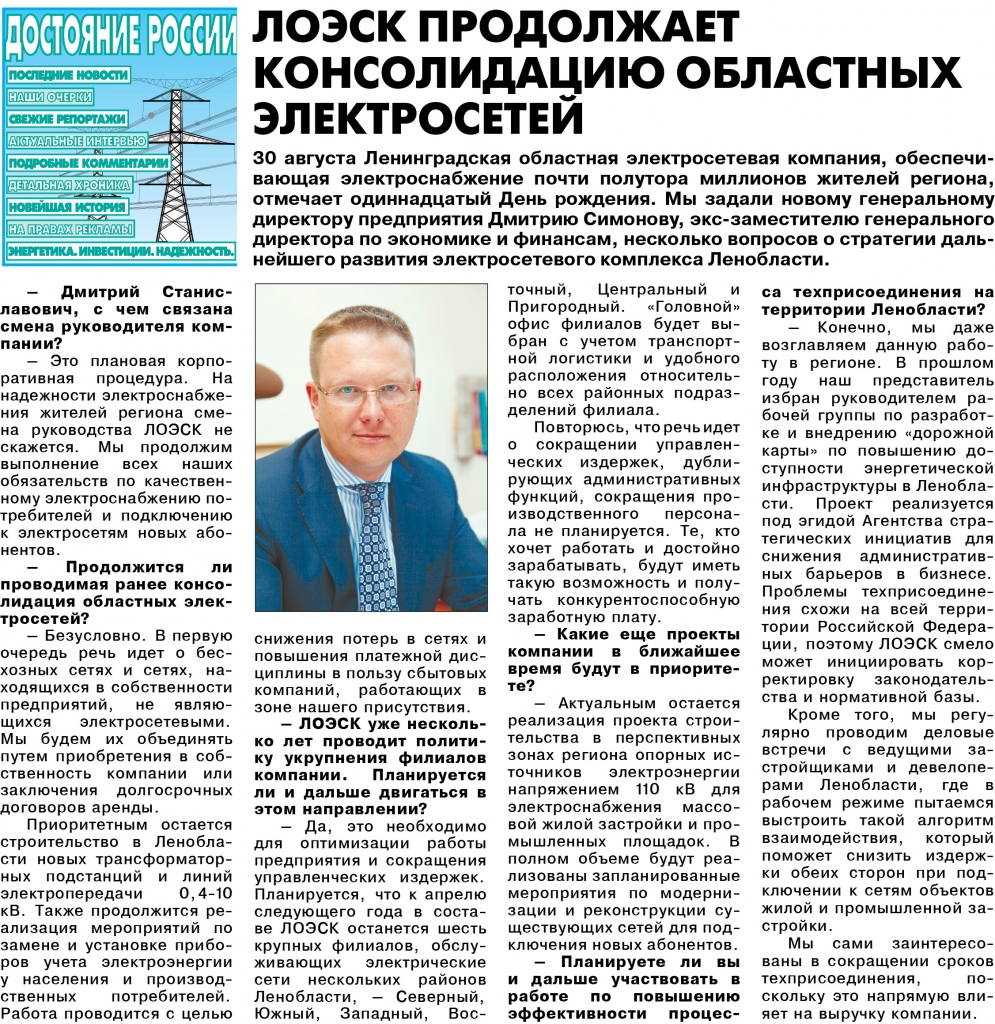 ДОСТОЯНИЕ РОССИИ
ПОСЛЕДНИЕ НОВОСТИ
НАШИ ОЧЕРКИ
СВЕЖИЕ РЕПОРТАЖИ
АКТУАЛЬНЫЕ ИНТЕРВЬЮ
ПОДРОБНЫЕ КОММЕНТАРИИ
ДЕТАЛЬНАЯ ХРОНИКА
НОВЕЙШАЯ ИСТОРИЯ
НА ПРАВАХ РЕКЛАМЫ
ЭНЕРГЕТИКА. ИНВЕСТИЦИИ. НАДЕЖНОСТЬ.

ЛОЭСК ПРОДОЛЖАЕТ КОНСОЛИДАЦИЮ ОБЛАСТНЫХ ЭЛЕКТРОСЕТЕЙ

30 августа Ленинградская областная электросетевая компания, обеспечивающая электроснабжение почти полутора миллионов жителей региона, отмечает одиннадцатый День рождения. Мы задали новому генеральному директору предприятия Дмитрию Симонову, экс-заместителю генерального директора по экономике и финансам, несколько вопросов о стратегии дальнейшего развития электросетевого комплекса Ленобласти.

— Дмитрий Станиславович, с чем связана смена руководителя компании?

— Это плановая корпоративная процедура. На надежности электроснабжения жителей региона смена руководства ЛОЭСК не скажется. Мы продолжим выполнение всех наших обязательств по качественному электроснабжению потребителей и подключению к электросетям новых абонентов.

— Продолжится ли проводимая ранее консолидация областных электросетей?

— Безусловно. В первую очередь речь идет о бесхозных сетях и сетях, находящихся в собственности предприятий, не являющихся электросетевыми. Мы будем их объединять путем приобретения в собственность компании или заключения долгосрочных договоров аренды.

Приоритетным остается строительство в Ленобласти новых трансформаторных подстанций и линий электропередачи 0,4-10 кВ. Также продолжится реализация мероприятий по замене и установке приборов учета электроэнергии у населения и производственных потребителей. Работа проводится с целью снижения потерь в сетях и повышения платежной дисциплины в пользу сбытовых компаний, работающих в зоне нашего присутствия.

— ЛОЭСК уже несколько лет проводит политику укрупнения филиалов компании. Планируется ли и дальше двигаться в этом направлении?

— Да, это необходимо для оптимизации работы предприятия и сокращения управленческих издержек. Планируется, что к апрелю следующего года в составе ЛОЭСК останется шесть крупных филиалов, обслуживающих электрические сети нескольких районов Ленобласти, — Северный, Южный, Западный, Восточный, Центральный и Пригородный. «Головной» офис филиалов будет выбран с учетом транспортной логистики и удобного расположения относительно всех районных подразделений филиала.

Повторюсь, что речь идет о сокращении управленческих издержек, дублирующих административных функций, сокращения производственного персонала не планируется. Те, кто хочет работать и достойно зарабатывать, будут иметь такую возможность и получать конкурентоспособную заработную плату.

— Какие еще проекты компании в ближайшее время будут в приоритете?

— Актуальным остается реализация проекта строительства в перспективных зонах региона опорных источников электроэнергии напряжением 110 кВ для электроснабжения массовой жилой застройки и промышленных площадок. В полном объеме будут реализованы запланированные мероприятия по модернизации и реконструкции существующих сетей для подключения новых абонентов.

— Планируете ли вы и дальше участвовать в работе по повышению эффективности процесса техприсоединения на территории Ленобласти?

— Конечно, мы даже возглавляем данную работу в регионе. В прошлом году наш представитель избран руководителем рабочей группы по разработке и внедрению «дорожной карты» по повышению доступности энергетической инфраструктуры в Ленобласти. Проект реализуется под эгидой Агентства стратегических инициатив для снижения административных барьеров в бизнесе. Проблемы техприсоединения схожи на всей территории Российской Федерации, поэтому ЛОЭСК смело может инициировать корректировку законодательства и нормативной базы.

Кроме того, мы регулярно проводим деловые встречи с ведущими застройщиками и девелоперами Ленобласти, где в рабочем режиме пытаемся выстроить такой алгоритм взаимодействия, который поможет снизить издержки обеих сторон при подключении к сетям объектов жилой и промышленной застройки.

Мы сами заинтересованы в сокращении сроков техприсоединения, поскольку это напрямую влияет на выручку компании.